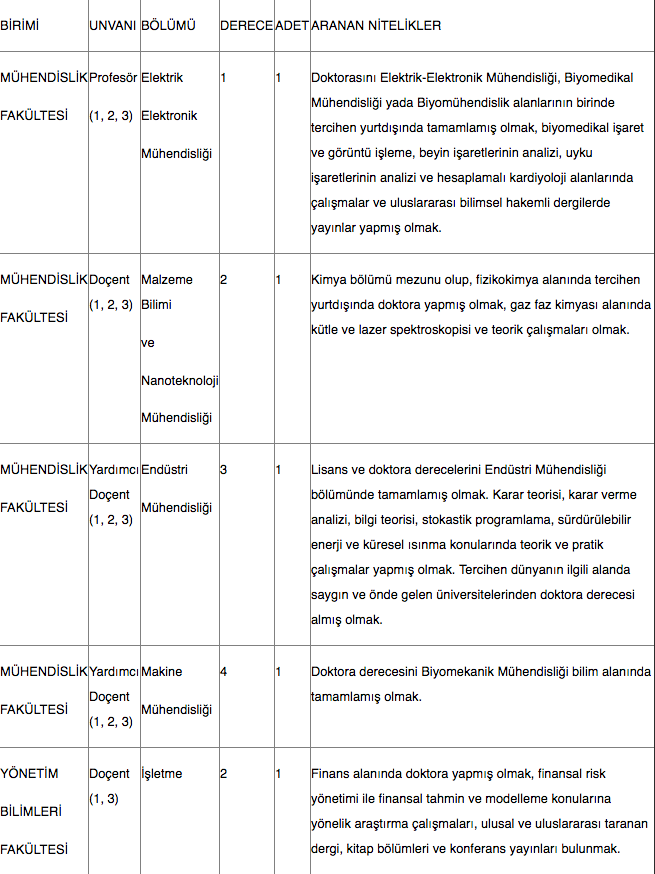 | BİRİMİ | UNVANI | BÖLÜMÜ | DERECE | ADET | ARANAN NİTELİKLER |
|---|---|---|---|---|---|
| MÜHENDİSLİK FAKÜLTESİ | Profesör (1, 2, 3) | Elektrik Elektronik Mühendisliği | 1 | 1 | Doktorasını Elektrik-Elektronik Mühendisliği, Biyomedikal Mühendisliği yada Biyomühendislik alanlarının birinde tercihen yurtdışında tamamlamış olmak, biyomedikal işaret ve görüntü işleme, beyin işaretlerinin analizi, uyku işaretlerinin analizi ve hesaplamalı kardiyoloji alanlarında çalışmalar ve uluslararası bilimsel hakemli dergilerde yayınlar yapmış olmak. |
| MÜHENDİSLİK FAKÜLTESİ | Doçent (1, 2, 3) | Malzeme Bilimi ve Nanoteknoloji Mühendisliği | 2 | 1 | Kimya bölümü mezunu olup, fizikokimya alanında tercihen yurtdışında doktora yapmış olmak, gaz faz kimyası alanında kütle ve lazer spektroskopisi ve teorik çalışmaları olmak. |
| MÜHENDİSLİK FAKÜLTESİ | Yardımcı Doçent (1, 2, 3) | Endüstri Mühendisliği | 3 | 1 | Lisans ve doktora derecelerini Endüstri Mühendisliği bölümünde tamamlamış olmak. Karar teorisi, karar verme analizi, bilgi teorisi, stokastik programlama, sürdürülebilir enerji ve küresel ısınma konularında teorik ve pratik çalışmalar yapmış olmak. Tercihen dünyanın ilgili alanda saygın ve önde gelen üniversitelerinden doktora derecesi almış olmak. |
| MÜHENDİSLİK FAKÜLTESİ | Yardımcı Doçent (1, 2, 3) | Makine Mühendisliği | 4 | 1 | Doktora derecesini Biyomekanik Mühendisliği bilim alanında tamamlamış olmak. |
| YÖNETİM BİLİMLERİ FAKÜLTESİ | Doçent (1, 3) | İşletme | 2 | 1 | Finans alanında doktora yapmış olmak, finansal risk yönetimi ile finansal tahmin ve modelleme konularına yönelik araştırma çalışmaları, ulusal ve uluslararası taranan dergi, kitap bölümleri ve konferans yayınları bulunmak. |